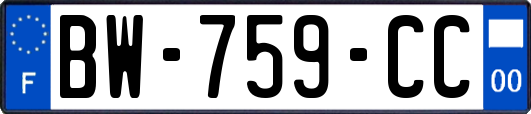 F
BW-759-CC
00